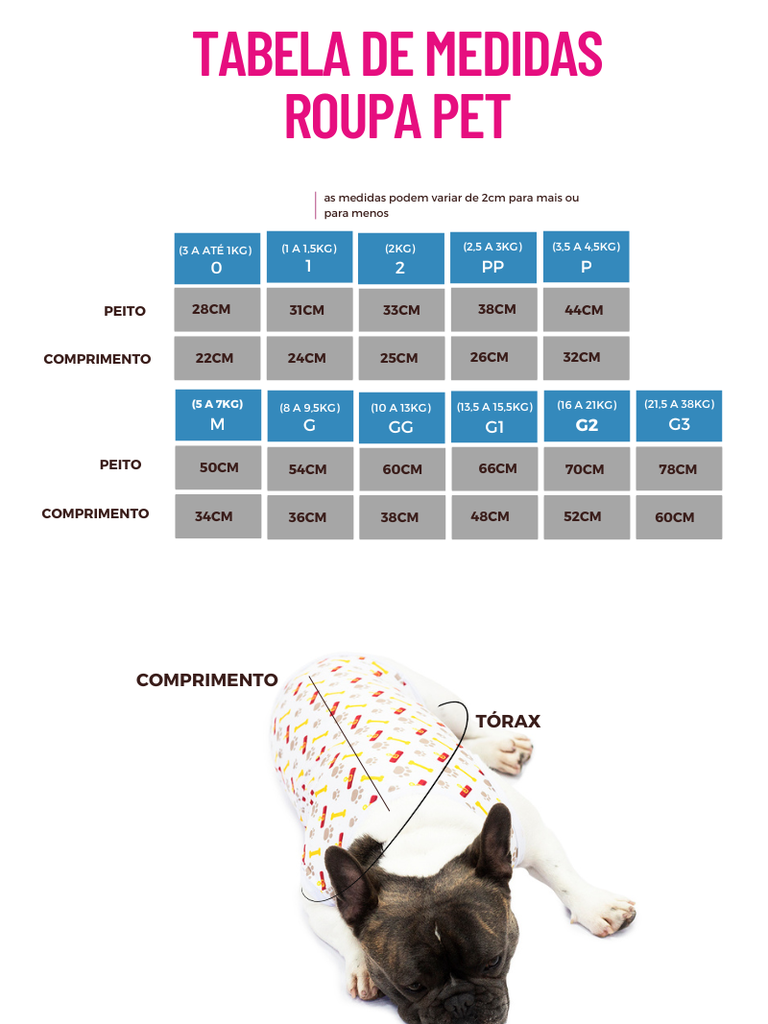 TABELA DE MEDIDAS
ROUPA PET

as medidas podem variar de 2cm para mais ou para menos

| | (3 A ATÉ 1KG) 0 | (1 A 1,5KG) 1 | (2KG) 2 | (2,5 A 3KG) PP | (3,5 A 4,5KG) P |
|---|---|---|---|---|---|
| PEITO | 28CM | 31CM | 33CM | 38CM | 44CM |
| COMPRIMENTO | 22CM | 24CM | 25CM | 26CM | 32CM |

| | (5 A 7KG) M | (8 A 9,5KG) G | (10 A 13KG) GG | (13,5 A 15,5KG) G1 | (16 A 21KG) G2 | (21,5 A 38KG) G3 |
|---|---|---|---|---|---|---|
| PEITO | 50CM | 54CM | 60CM | 66CM | 70CM | 78CM |
| COMPRIMENTO | 34CM | 36CM | 38CM | 48CM | 52CM | 60CM |

COMPRIMENTO

TÓRAX